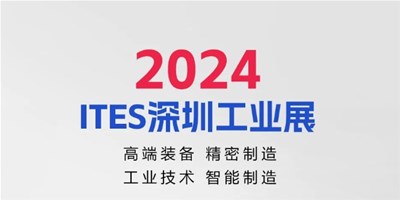 2024

ITES深圳工业展

高端装备 精密制造

工业技术 智能制造